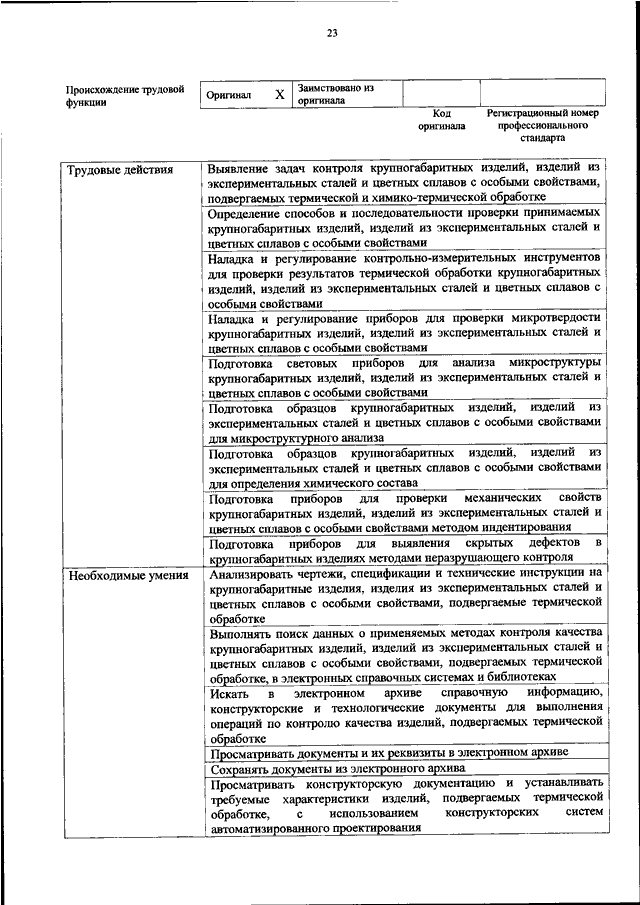 23

| Происхождение трудовой функции | Оригинал | X | Заимствовано из оригинала | | |
|---|---|---|---|---|---|
| | | | | Код оригинала | Регистрационный номер профессионального стандарта |

| | |
|---|---|
| Трудовые действия | Выявление задач контроля крупногабаритных изделий, изделий из экспериментальных сталей и цветных сплавов с особыми свойствами, подвергаемых термической и химико-термической обработке |
| | Определение способов и последовательности проверки принимаемых крупногабаритных изделий, изделий из экспериментальных сталей и цветных сплавов с особыми свойствами |
| | Наладка и регулирование контрольно-измерительных инструментов для проверки результатов термической обработки крупногабаритных изделий, изделий из экспериментальных сталей и цветных сплавов с особыми свойствами |
| | Наладка и регулирование приборов для проверки микротвердости крупногабаритных изделий, изделий из экспериментальных сталей и цветных сплавов с особыми свойствами |
| | Подготовка световых приборов для анализа микроструктуры крупногабаритных изделий, изделий из экспериментальных сталей и цветных сплавов с особыми свойствами |
| | Подготовка образцов крупногабаритных изделий, изделий из экспериментальных сталей и цветных сплавов с особыми свойствами для микроструктурного анализа |
| | Подготовка образцов крупногабаритных изделий, изделий из экспериментальных сталей и цветных сплавов с особыми свойствами для определения химического состава |
| | Подготовка приборов для проверки механических свойств крупногабаритных изделий, изделий из экспериментальных сталей и цветных сплавов с особыми свойствами методом индентирования |
| | Подготовка приборов для выявления скрытых дефектов в крупногабаритных изделиях методами неразрушающего контроля |
| Необходимые умения | Анализировать чертежи, спецификации и технические инструкции на крупногабаритные изделия, изделия из экспериментальных сталей и цветных сплавов с особыми свойствами, подвергаемые термической обработке |
| | Выполнять поиск данных о применяемых методах контроля качества крупногабаритных изделий, изделий из экспериментальных сталей и цветных сплавов с особыми свойствами, подвергаемых термической обработке, в электронных справочных системах и библиотеках |
| | Искать в электронном архиве справочную информацию, конструкторские и технологические документы для выполнения операций по контролю качества изделий, подвергаемых термической обработке |
| | Просматривать документы и их реквизиты в электронном архиве |
| | Сохранять документы из электронного архива |
| | Просматривать конструкторскую документацию и устанавливать требуемые характеристики изделий, подвергаемых термической обработке, с использованием конструкторских систем автоматизированного проектирования |